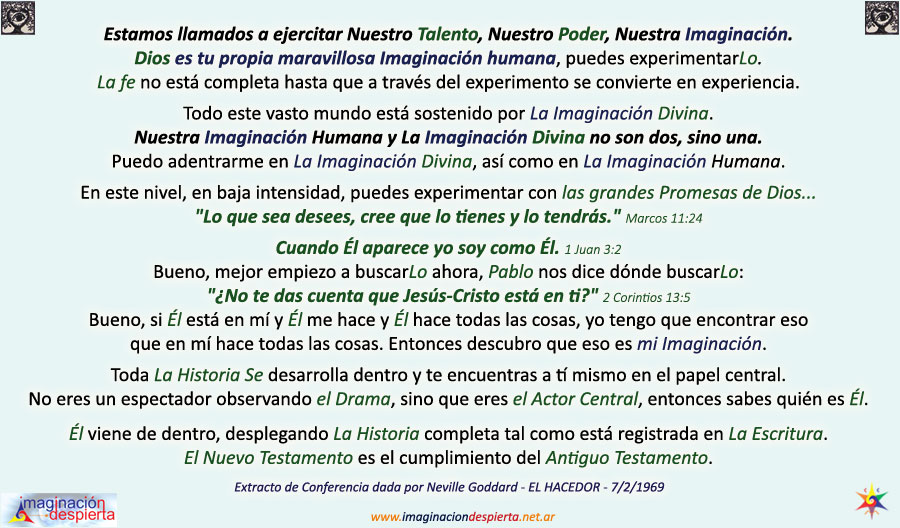 Estamos llamados a ejercitar Nuestro Talento, Nuestro Poder, Nuestra Imaginación.
Dios es tu propia maravillosa Imaginación humana, puedes experimentarLo.
La fe no está completa hasta que a través del experimento se convierte en experiencia.

Todo este vasto mundo está sostenido por La Imaginación Divina.
Nuestra Imaginación Humana y La Imaginación Divina no son dos, sino una.
Puedo adentrarme en La Imaginación Divina, así como en La Imaginación Humana.

En este nivel, en baja intensidad, puedes experimentar con las grandes Promesas de Dios...
"Lo que sea desees, cree que lo tienes y lo tendrás." Marcos 11:24

Cuando Él aparece yo soy como Él. 1 Juan 3:2
Bueno, mejor empiezo a buscarLo ahora, Pablo nos dice dónde buscarLo:
"¿No te das cuenta que Jesús-Cristo está en ti?" 2 Corintios 13:5
Bueno, si Él está en mí y Él me hace y Él hace todas las cosas, yo tengo que encontrar eso que en mí hace todas las cosas. Entonces descubro que eso es mi Imaginación.

Toda La Historia Se desarrolla dentro y te encuentras a tí mismo en el papel central.
No eres un espectador observando el Drama, sino que eres el Actor Central, entonces sabes quién es Él.

Él viene de dentro, desplegando La Historia completa tal como está registrada en La Escritura.
El Nuevo Testamento es el cumplimiento del Antiguo Testamento.

Extracto de Conferencia dada por Neville Goddard - EL HACEDOR - 7/2/1969

imaginación despierta

www.imaginaciondespierta.net.ar